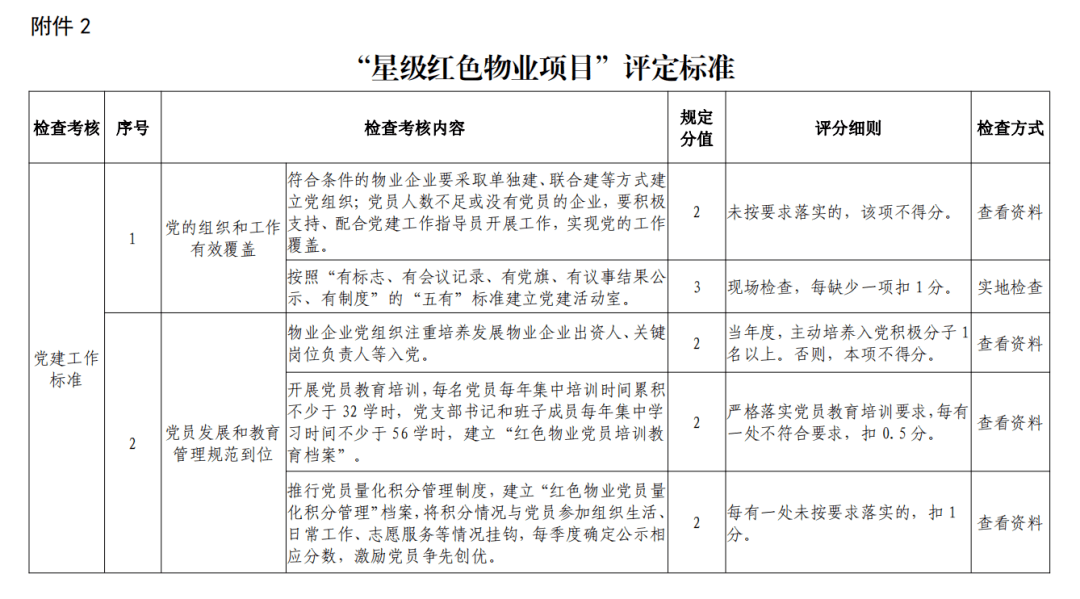 附件 2

“星级红色物业项目”评定标准

| 检查考核 | 序号 | 检查考核内容 | | 规定分值 | 评分细则 | 检查方式 |
|---|---|---|---|---|---|---|
| 党建工作标准 | 1 | 党的组织和工作有效覆盖 | 符合条件的物业企业要采取单独建、联合建等方式建立党组织；党员人数不足或没有党员的企业，要积极支持、配合党建工作指导员开展工作，实现党的工作覆盖。 | 2 | 未按要求落实的，该项不得分。 | 查看资料 |
| | | | 按照“有标志、有会议记录、有党旗、有议事结果公示、有制度”的“五有”标准建立党建活动室。 | 3 | 现场检查，每缺少一项扣 1 分。 | 实地检查 |
| | 2 | 党员发展和教育管理规范到位 | 物业企业党组织注重培养发展物业企业出资人、关键岗位负责人等入党。 | 2 | 当年度，主动培养入党积极分子 1 名以上。否则，本项不得分。 | 查看资料 |
| | | | 开展党员教育培训，每名党员每年集中培训时间累积不少于 32 学时，党支部书记和班子成员每年集中学习时间不少于 56 学时，建立“红色物业党员培训教育档案”。 | 2 | 严格落实党员教育培训要求，每有一处不符合要求，扣 0.5 分。 | 查看资料 |
| | | | 推行党员量化积分管理制度，建立“红色物业党员量化积分管理”档案，将积分情况与党员参加组织生活、日常工作、志愿服务等情况挂钩，每季度确定公示相应分数，激励党员争先创优。 | 2 | 每有一处未按要求落实的，扣 1 分。 | 查看资料 |